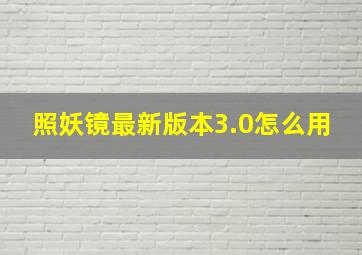 照妖镜最新版本3.0怎么用